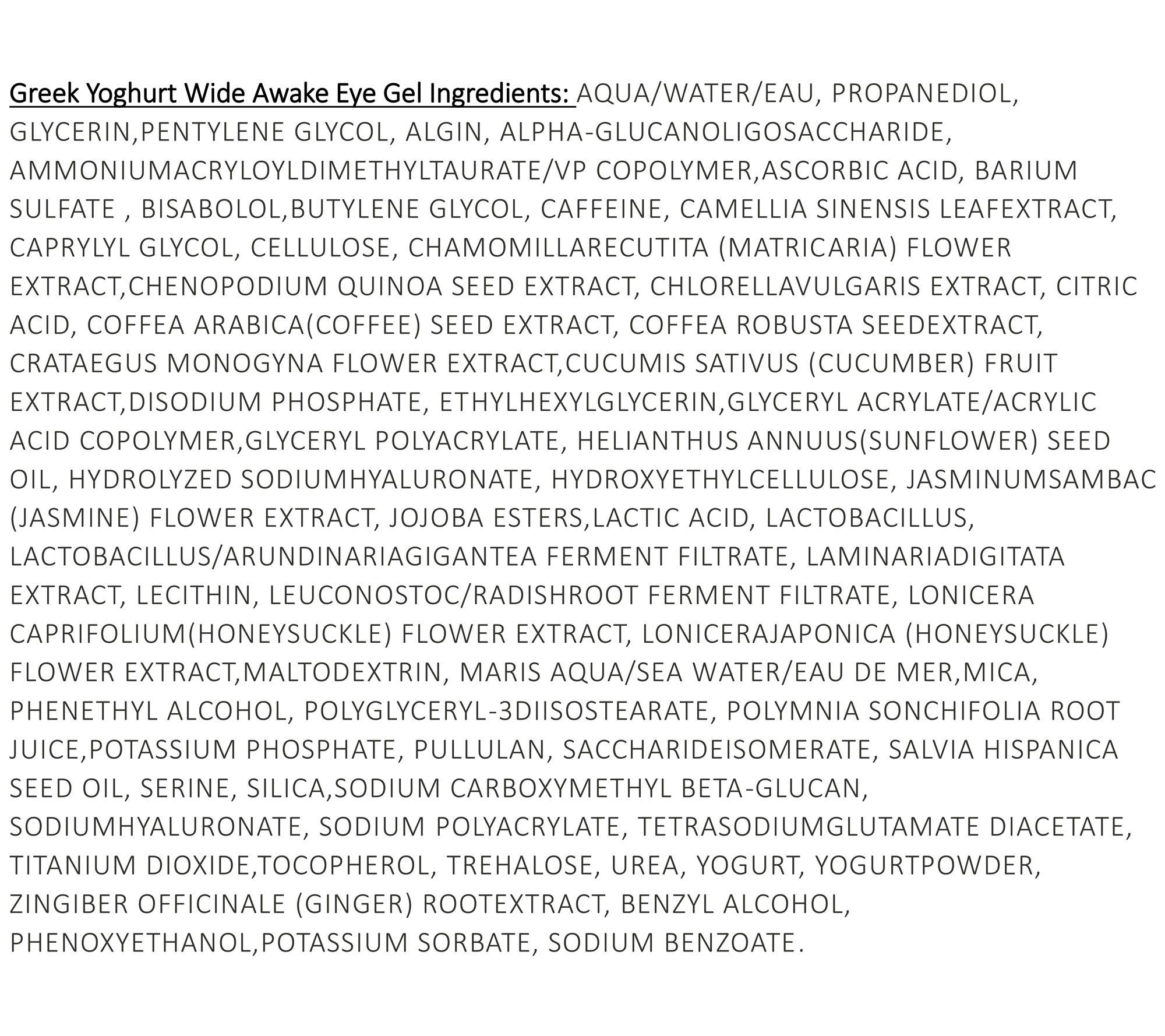 Greek Yoghurt Wide Awake Eye Gel Ingredients: AQUA/WATER/EAU, PROPANEDIOL, GLYCERIN,PENTYLENE GLYCOL, ALGIN, ALPHA-GLUCANOLIGOSACCHARIDE, AMMONIUMACRYLOYLDIMETHYLTAURATE/VP COPOLYMER,ASCORBIC ACID, BARIUM SULFATE , BISABOLOL,BUTYLENE GLYCOL, CAFFEINE, CAMELLIA SINENSIS LEAFEXTRACT, CAPRYLYL GLYCOL, CELLULOSE, CHAMOMILLARECUTITA (MATRICARIA) FLOWER EXTRACT,CHENOPODIUM QUINOA SEED EXTRACT, CHLORELLAVULGARIS EXTRACT, CITRIC ACID, COFFEA ARABICA(COFFEE) SEED EXTRACT, COFFEA ROBUSTA SEEDEXTRACT, CRATAEGUS MONOGYNA FLOWER EXTRACT,CUCUMIS SATIVUS (CUCUMBER) FRUIT EXTRACT,DISODIUM PHOSPHATE, ETHYLHEXYLGLYCERIN,GLYCERYL ACRYLATE/ACRYLIC ACID COPOLYMER,GLYCERYL POLYACRYLATE, HELIANTHUS ANNUUS(SUNFLOWER) SEED OIL, HYDROLYZED SODIUMHYALURONATE, HYDROXYETHYLCELLULOSE, JASMINUMSAMBAC (JASMINE) FLOWER EXTRACT, JOJOBA ESTERS,LACTIC ACID, LACTOBACILLUS, LACTOBACILLUS/ARUNDINARIAGIGANTEA FERMENT FILTRATE, LAMINARIADIGITATA EXTRACT, LECITHIN, LEUCONOSTOC/RADISHROOT FERMENT FILTRATE, LONICERA CAPRIFOLIUM(HONEYSUCKLE) FLOWER EXTRACT, LONICERAJAPONICA (HONEYSUCKLE) FLOWER EXTRACT,MALTODEXTRIN, MARIS AQUA/SEA WATER/EAU DE MER,MICA, PHENETHYL ALCOHOL, POLYGLYCERYL-3DIISOSTEARATE, POLYMNIA SONCHIFOLIA ROOT JUICE,POTASSIUM PHOSPHATE, PULLULAN, SACCHARIDEISOMERATE, SALVIA HISPANICA SEED OIL, SERINE, SILICA,SODIUM CARBOXYMETHYL BETA-GLUCAN, SODIUMHYALURONATE, SODIUM POLYACRYLATE, TETRASODIUMGLUTAMATE DIACETATE, TITANIUM DIOXIDE,TOCOPHEROL, TREHALOSE, UREA, YOGURT, YOGURTPOWDER, ZINGIBER OFFICINALE (GINGER) ROOTEXTRACT, BENZYL ALCOHOL, PHENOXYETHANOL,POTASSIUM SORBATE, SODIUM BENZOATE.